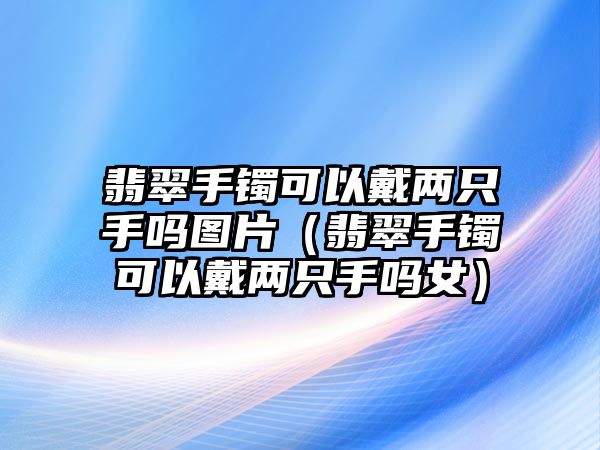 翡翠手镯可以戴两只手吗图片（翡翠手镯可以戴两只手吗女）